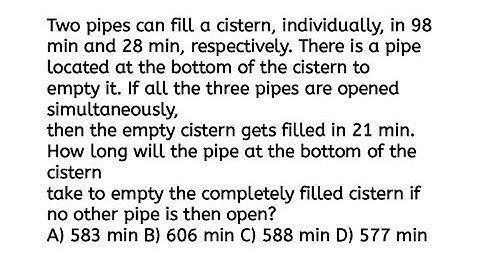 Two pipes can fill a cistern, individually, in 98 min and 28 min, respectively. There is a pipe located at the bottom of the cistern to empty it. If all the three pipes are opened simultaneously,
then the empty cistern gets filled in 21 min. How long will the pipe at the bottom of the cistern
take to empty the completely filled cistern if no other pipe is then open?
A) 583 min B) 606 min C) 588 min D) 577 min